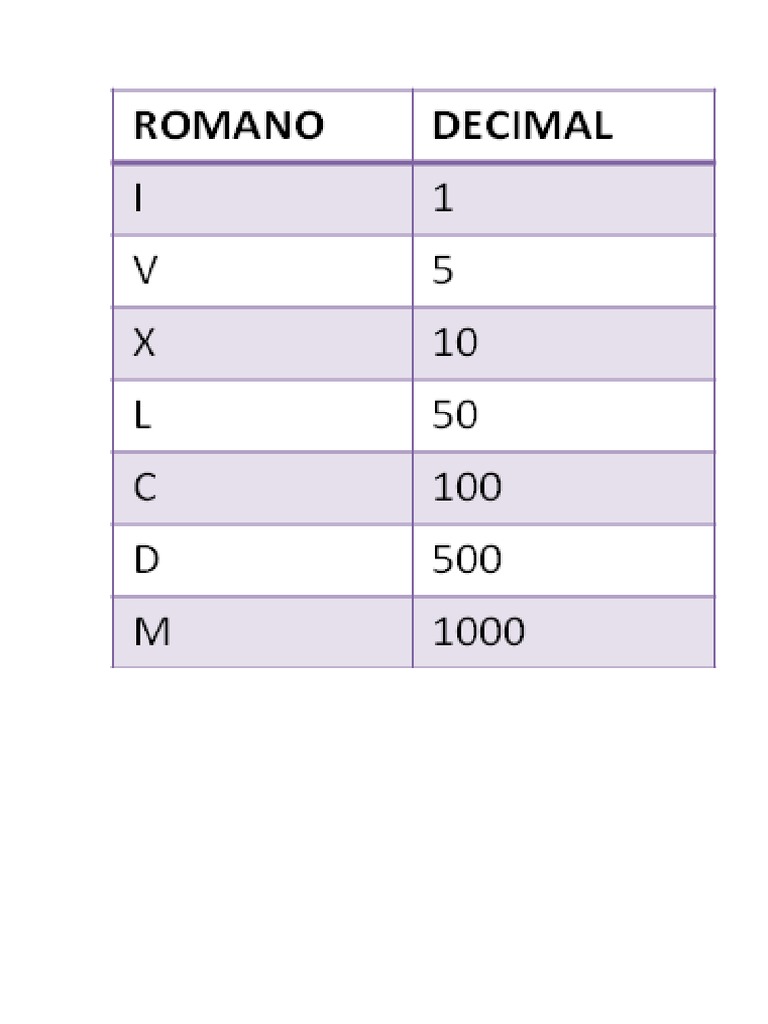 | ROMANO | DECIMAL |
|---|---|
| I | 1 |
| V | 5 |
| X | 10 |
| L | 50 |
| C | 100 |
| D | 500 |
| M | 1000 |